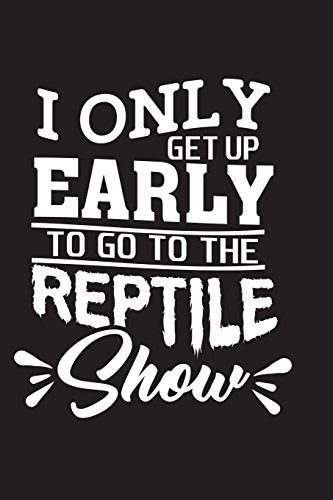 I ONLY GET UP EARLY TO GO TO THE REPTILE Show